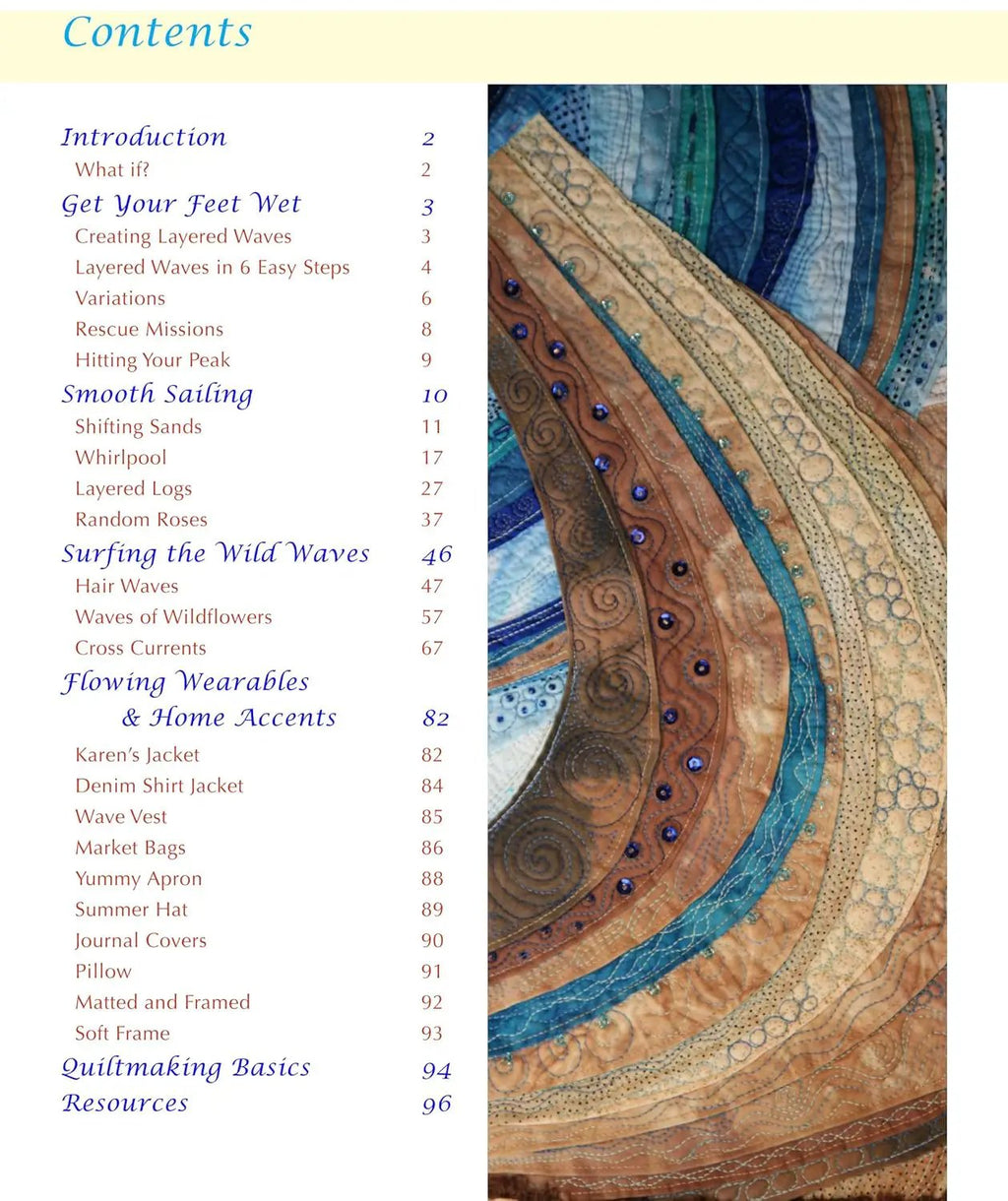 Contents

Introduction 2
What if? 2
Get Your Feet Wet 3
Creating Layered Waves 3
Layered Waves in 6 Easy Steps 4
Variations 6
Rescue Missions 8
Hitting Your Peak 9
Smooth Sailing 10
Shifting Sands 11
Whirlpool 17
Layered Logs 27
Random Roses 37
Surfing the Wild Waves 46
Hair Waves 47
Waves of Wildflowers 57
Cross Currents 67
Flowing Wearables & Home Accents 82
Karen's Jacket 82
Denim Shirt Jacket 84
Wave Vest 85
Market Bags 86
Yummy Apron 88
Summer Hat 89
Journal Covers 90
Pillow 91
Matted and Framed 92
Soft Frame 93
Quiltmaking Basics 94
Resources 96